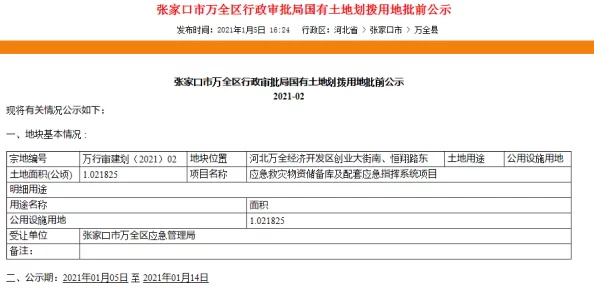 张家口市万全区行政审批局国有土地划拨用地批前公示

发布时间：2021年1月5日 16:24 行政区：河北省 > 张家口市 > 万全县

张家口市万全区行政审批局国有土地划拨用地批前公示
2021-02

现将有关情况公示如下：

一、地块基本情况：

| 宗地编号 | 万行审建划（2021）02 | 地块位置 | 河北万全经济开发区创业大街南、恒翔路东 | 土地用途 | 公用设施用地 |
|---|---|---|---|---|---|
| 土地面积(公顷) | 1.021825 | 项目名称 | 应急救灾物资储备库及配套应急指挥系统项目 | | |
| 明细用途 | | | | | |
| 用途名称 | | | 面积 | | |
| 公用设施用地 | | | 1.021825 | | |
| 受让单位 | 张家口市万全区应急管理局 | | | | |
| 备注: | | | | | |

二、公示期：2021年01月05日 至 2021年01月14日